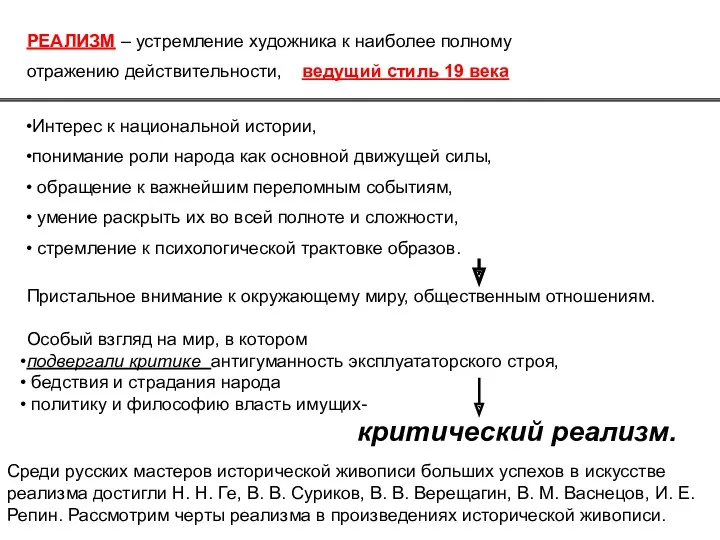 РЕАЛИЗМ – устремление художника к наиболее полному отражению действительности, ведущий стиль 19 века

•Интерес к национальной истории,

•понимание роли народа как основной движущей силы,

• обращение к важнейшим переломным событиям,

• умение раскрыть их во всей полноте и сложности,

• стремление к психологической трактовке образов.

Пристальное внимание к окружающему миру, общественным отношениям.

Особый взгляд на мир, в котором
•подвергали критике антигуманность эксплуататорского строя,
• бедствия и страдания народа
• политику и философию власть имущих-

критический реализм.

Среди русских мастеров исторической живописи больших успехов в искусстве реализма достигли Н. Н. Ге, В. В. Суриков, В. В. Верещагин, В. М. Васнецов, И. Е. Репин. Рассмотрим черты реализма в произведениях исторической живописи.